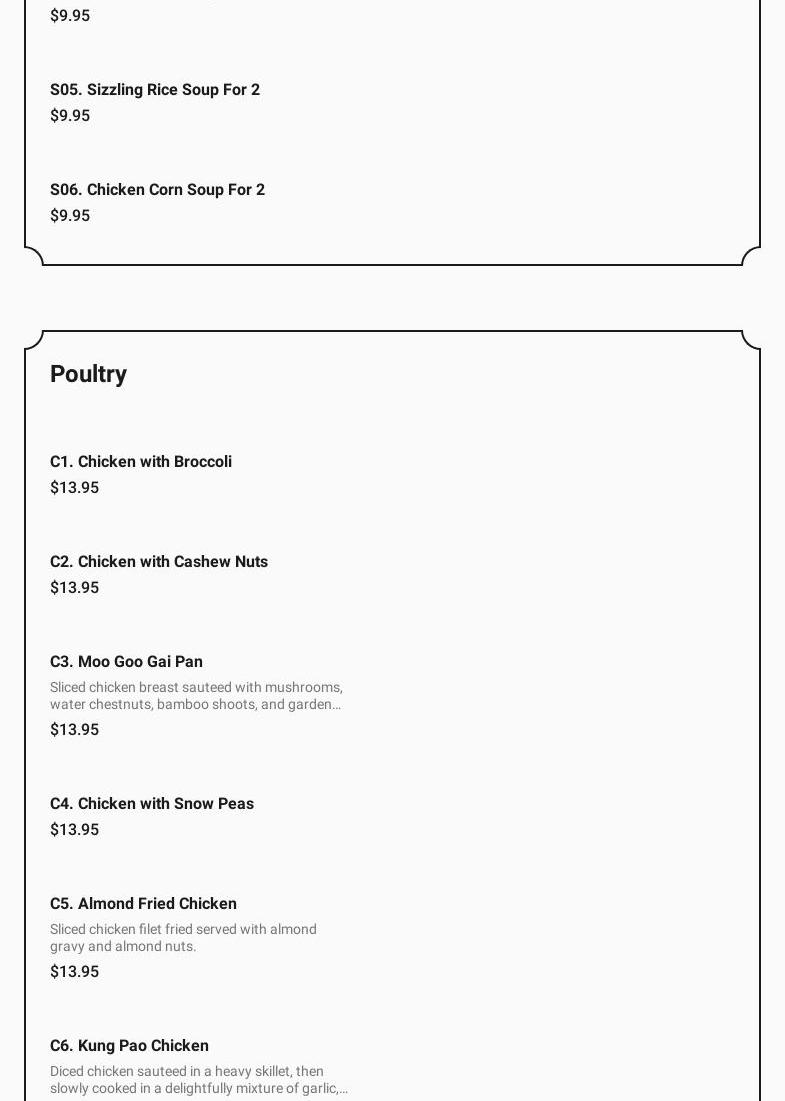 $9.95

S05. Sizzling Rice Soup For 2
$9.95

S06. Chicken Corn Soup For 2
$9.95

Poultry

C1. Chicken with Broccoli
$13.95

C2. Chicken with Cashew Nuts
$13.95

C3. Moo Goo Gai Pan
Sliced chicken breast sauteed with mushrooms, water chestnuts, bamboo shoots, and garden…
$13.95

C4. Chicken with Snow Peas
$13.95

C5. Almond Fried Chicken
Sliced chicken filet fried served with almond gravy and almond nuts.
$13.95

C6. Kung Pao Chicken
Diced chicken sauteed in a heavy skillet, then slowly cooked in a delightfully mixture of garlic,…